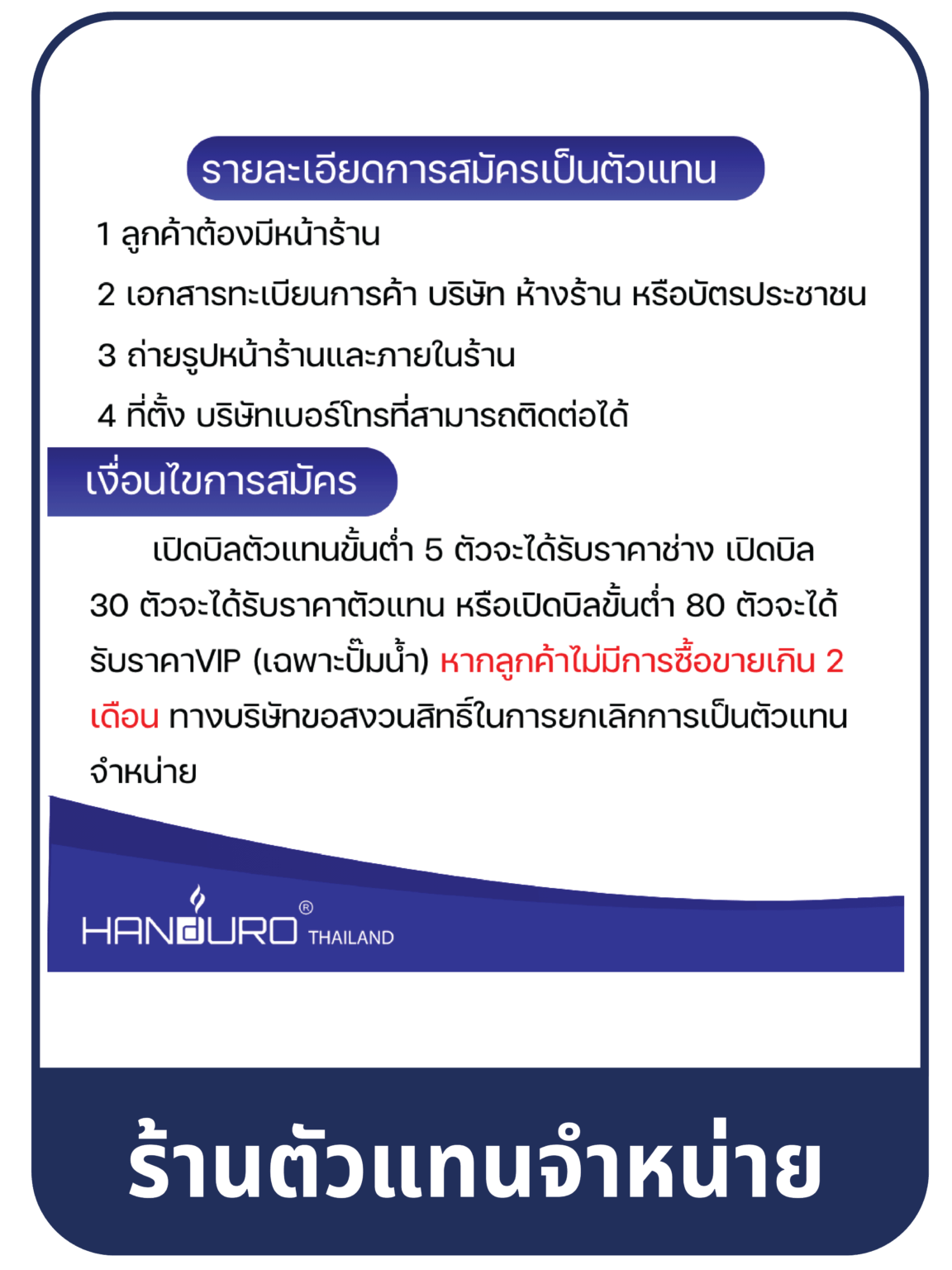 รายละเอียดการสมัครเป็นตัวแทน

1 ลูกค้าต้องมีหน้าร้าน

2 เอกสารทะเบียนการค้า บริษัท ห้างร้าน หรือบัตรประชาชน

3 ถ่ายรูปหน้าร้านและภายในร้าน

4 ที่ตั้ง บริษัทเบอร์โทรที่สามารถติดต่อได้

เงื่อนไขการสมัคร

เปิดบิลตัวแทนขั้นต่ำ 5 ตัวจะได้รับราคาช่าง เปิดบิล 30 ตัวจะได้รับราคาตัวแทน หรือเปิดบิลขั้นต่ำ 80 ตัวจะได้รับราคาVIP (เฉพาะปั๊มน้ำ) หากลูกค้าไม่มีการซื้อขายเกิน 2 เดือน ทางบริษัทขอสงวนสิทธิ์ในการยกเลิกการเป็นตัวแทนจำหน่าย

HANDURO® THAILAND

ร้านตัวแทนจำหน่าย